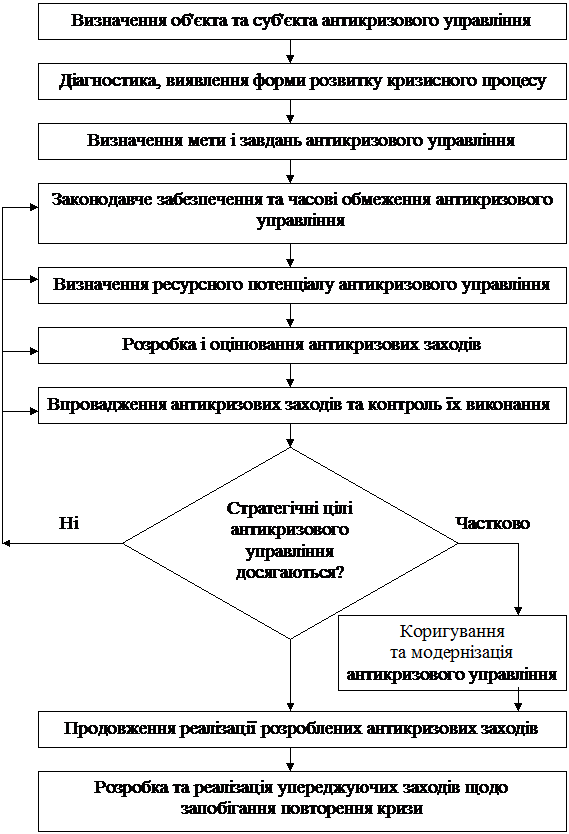 Визначення об'єкта та суб'єкта антикризового управління

Діагностика, виявлення форми розвитку кризисного процесу

Визначення мети і завдань антикризового управління

Законодавче забезпечення та часові обмеження антикризового управління

Визначення ресурсного потенціалу антикризового управління

Розробка і оцінювання антикризових заходів

Впровадження антикризових заходів та контроль їх виконання

Ні

Стратегічні цілі антикризового управління досягаються?

Частково

Коригування та модернізація антикризового управління

Продовження реалізації розроблених антикризових заходів

Розробка та реалізація упереджуючих заходів щодо запобігання повторення кризи